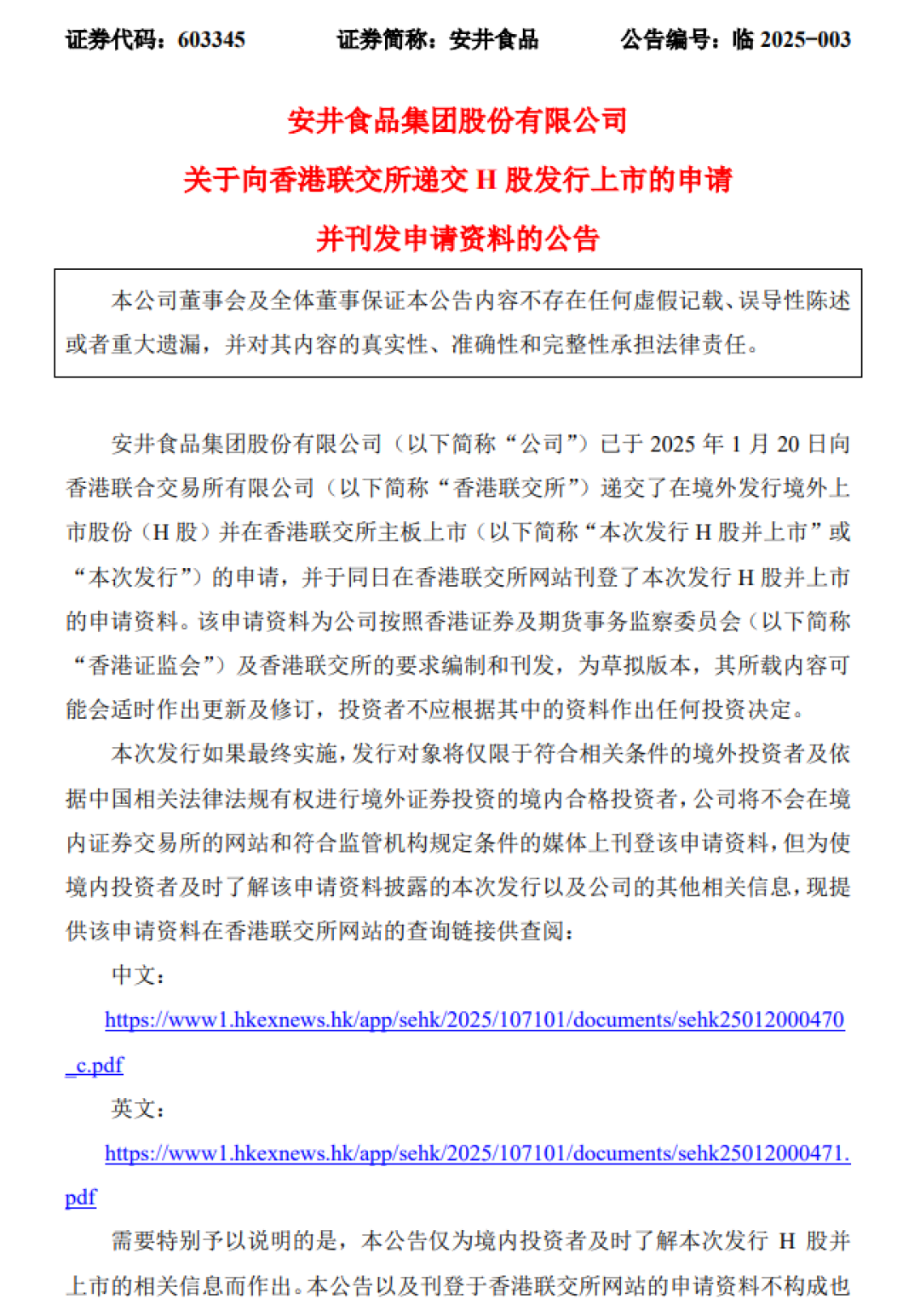 证券代码：603345　　证券简称：安井食品　　公告编号：临 2025-003

安井食品集团股份有限公司

关于向香港联交所递交 H 股发行上市的申请

并刊发申请资料的公告

本公司董事会及全体董事保证本公告内容不存在任何虚假记载、误导性陈述或者重大遗漏，并对其内容的真实性、准确性和完整性承担法律责任。

安井食品集团股份有限公司（以下简称“公司”）已于 2025 年 1 月 20 日向香港联合交易所有限公司（以下简称“香港联交所”）递交了在境外发行境外上市股份（H 股）并在香港联交所主板上市（以下简称“本次发行 H 股并上市”或“本次发行”）的申请，并于同日在香港联交所网站刊登了本次发行 H 股并上市的申请资料。该申请资料为公司按照香港证券及期货事务监察委员会（以下简称“香港证监会”）及香港联交所的要求编制和刊发，为草拟版本，其所载内容可能会适时作出更新及修订，投资者不应根据其中的资料作出任何投资决定。

本次发行如果最终实施，发行对象将仅限于符合相关条件的境外投资者及依据中国相关法律法规有权进行境外证券投资的境内合格投资者，公司将不会在境内证券交易所的网站和符合监管机构规定条件的媒体上刊登该申请资料，但为使境内投资者及时了解该申请资料披露的本次发行以及公司的其他相关信息，现提供该申请资料在香港联交所网站的查询链接供查阅：

中文：

https://www1.hkexnews.hk/app/sehk/2025/107101/documents/sehk25012000470_c.pdf

英文：

https://www1.hkexnews.hk/app/sehk/2025/107101/documents/sehk25012000471.pdf

需要特别予以说明的是，本公告仅为境内投资者及时了解本次发行 H 股并上市的相关信息而作出。本公告以及刊登于香港联交所网站的申请资料不构成也